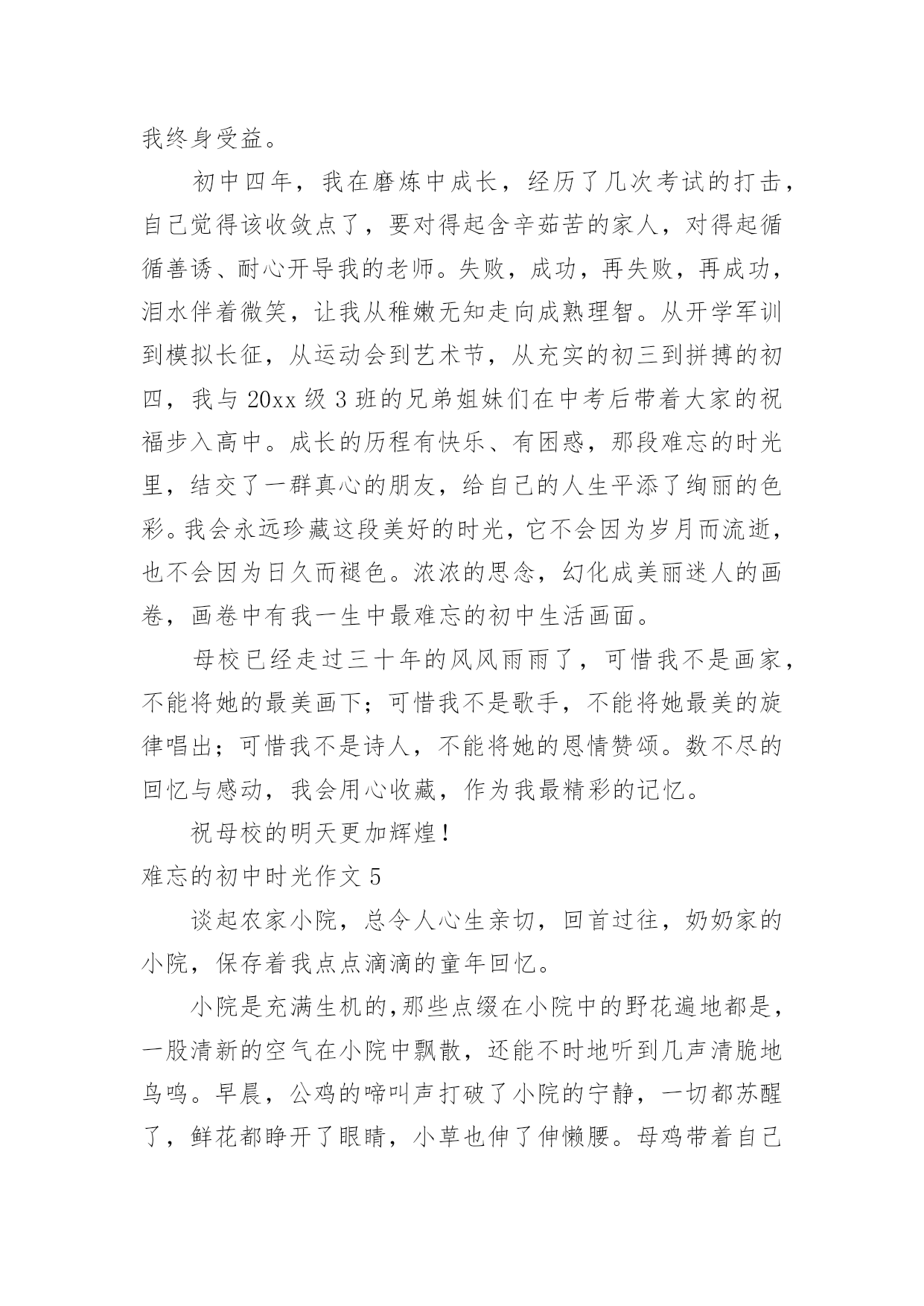 我终身受益。

初中四年，我在磨炼中成长，经历了几次考试的打击，自己觉得该收敛点了，要对得起含辛茹苦的家人，对得起循循善诱、耐心开导我的老师。失败，成功，再失败，再成功，泪水伴着微笑，让我从稚嫩无知走向成熟理智。从开学军训到模拟长征，从运动会到艺术节，从充实的初三到拼搏的初四，我与 20xx 级 3 班的兄弟姐妹们在中考后带着大家的祝福步入高中。成长的历程有快乐、有困惑，那段难忘的时光里，结交了一群真心的朋友，给自己的人生平添了绚丽的色彩。我会永远珍藏这段美好的时光，它不会因为岁月而流逝，也不会因为日久而褪色。浓浓的思念，幻化成美丽迷人的画卷，画卷中有我一生中最难忘的初中生活画面。

母校已经走过三十年的风风雨雨了，可惜我不是画家，不能将她的最美画下；可惜我不是歌手，不能将她最美的旋律唱出；可惜我不是诗人，不能将她的恩情赞颂。数不尽的回忆与感动，我会用心收藏，作为我最精彩的记忆。

祝母校的明天更加辉煌！

难忘的初中时光作文 5

谈起农家小院，总令人心生亲切，回首过往，奶奶家的小院，保存着我点点滴滴的童年回忆。

小院是充满生机的，那些点缀在小院中的野花遍地都是，一股清新的空气在小院中飘散，还能不时地听到几声清脆地鸟鸣。早晨，公鸡的啼叫声打破了小院的宁静，一切都苏醒了，鲜花都睁开了眼睛，小草也伸了伸懒腰。母鸡带着自己